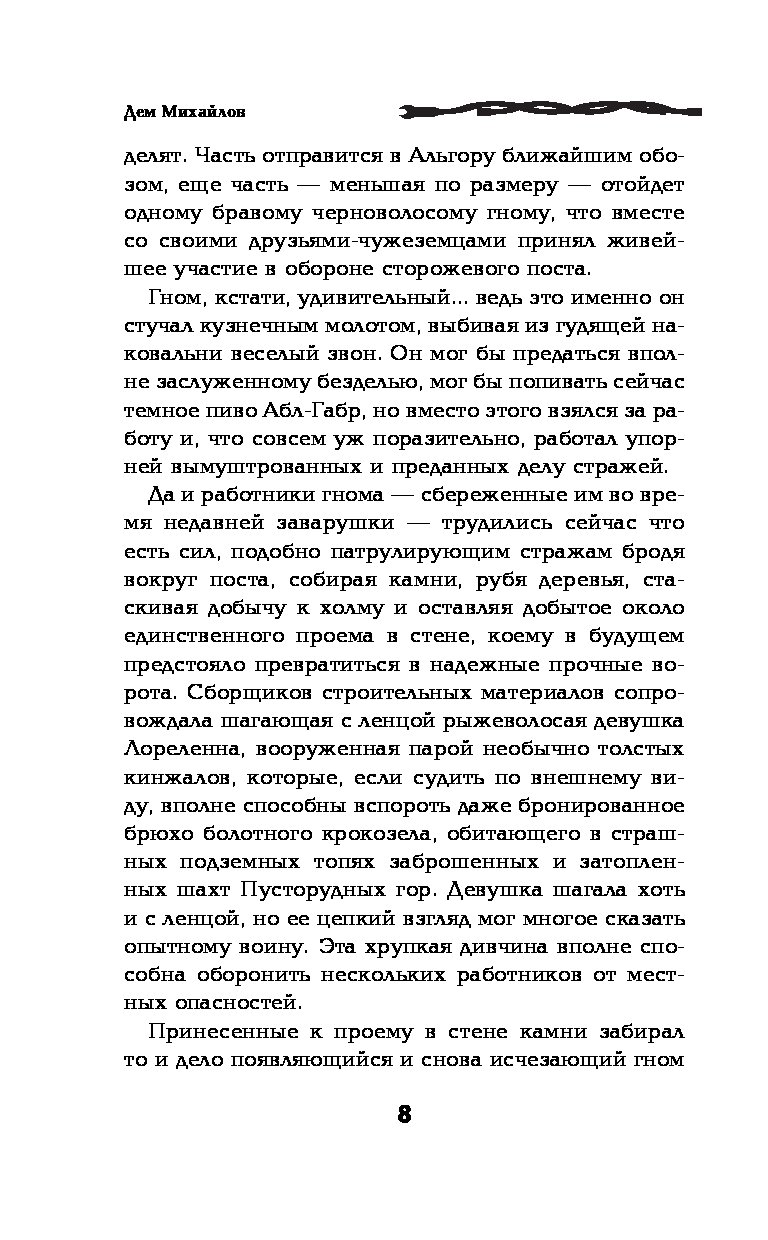 Дем Михайлов

делят. Часть отправится в Альгору ближайшим обозом, еще часть — меньшая по размеру — отойдет одному бравому черноволосому гному, что вместе со своими друзьями-чужеземцами принял живейшее участие в обороне сторожевого поста.

Гном, кстати, удивительный... ведь это именно он стучал кузнечным молотом, выбивая из гудящей наковальни веселый звон. Он мог бы предаться вполне заслуженному безделью, мог бы попивать сейчас темное пиво Абл-Габр, но вместо этого взялся за работу и, что совсем уж поразительно, работал упорней вымуштрованных и преданных делу стражей.

Да и работники гнома — сбереженные им во время недавней заварушки — трудились сейчас что есть сил, подобно патрулирующим стражам бродя вокруг поста, собирая камни, рубя деревья, стаскивая добычу к холму и оставляя добытое около единственного проема в стене, коему в будущем предстояло превратиться в надежные прочные ворота. Сборщиков строительных материалов сопровождала шагающая с ленцой рыжеволосая девушка Лореленна, вооруженная парой необычно толстых кинжалов, которые, если судить по внешнему виду, вполне способны вспороть даже бронированное брюхо болотного крокозела, обитающего в страшных подземных топях заброшенных и затопленных шахт Пусторудных гор. Девушка шагала хоть и с ленцой, но ее цепкий взгляд мог многое сказать опытному воину. Эта хрупкая дивчина вполне способна оборонить нескольких работников от местных опасностей.

Принесенные к проему в стене камни забирал то и дело появляющийся и снова исчезающий гном

8